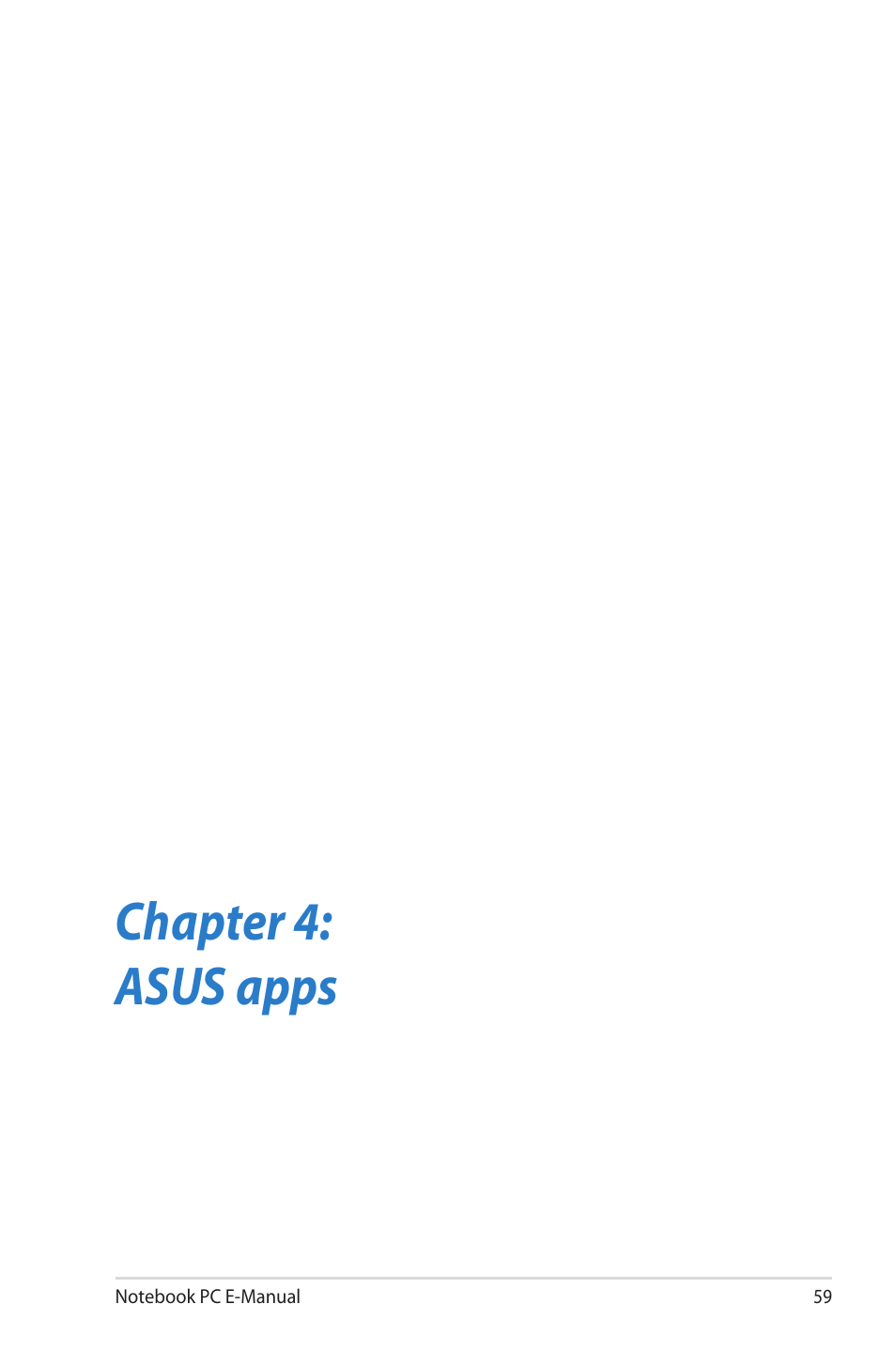 Chapter 4:
ASUS apps

Notebook PC E-Manual 59